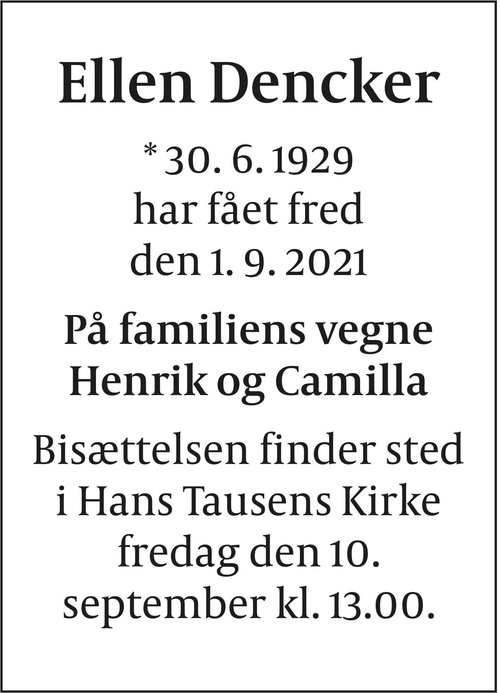 Ellen Dencker

* 30. 6. 1929
har fået fred
den 1. 9. 2021

På familiens vegne
Henrik og Camilla

Bisættelsen finder sted i Hans Tausens Kirke fredag den 10. september kl. 13.00.